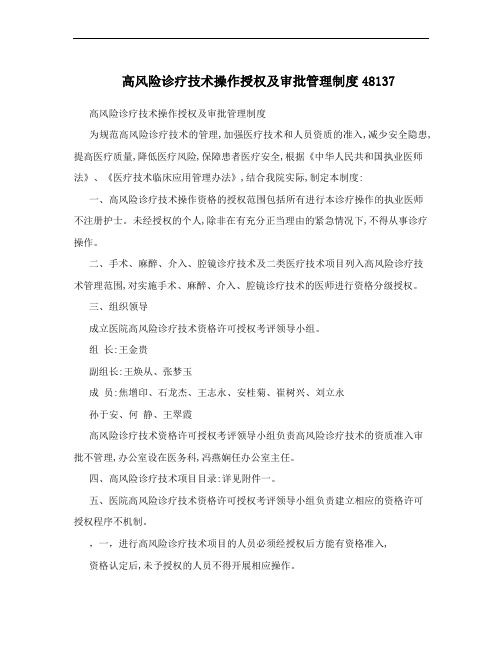 高风险诊疗技术操作授权及审批管理制度 48137

高风险诊疗技术操作授权及审批管理制度

为规范高风险诊疗技术的管理,加强医疗技术和人员资质的准入,减少安全隐患,提高医疗质量,降低医疗风险,保障患者医疗安全,根据《中华人民共和国执业医师法》、《医疗技术临床应用管理办法》,结合我院实际,制定本制度:

一、高风险诊疗技术操作资格的授权范围包括所有进行本诊疗操作的执业医师不注册护士。未经授权的个人,除非在有充分正当理由的紧急情况下,不得从事诊疗操作。

二、手术、麻醉、介入、腔镜诊疗技术及二类医疗技术项目列入高风险诊疗技术管理范围,对实施手术、麻醉、介入、腔镜诊疗技术的医师进行资格分级授权。

三、组织领导

成立医院高风险诊疗技术资格许可授权考评领导小组。

组 长:王金贵

副组长:王焕从、张梦玉

成 员:焦增印、石龙杰、王志永、安桂菊、崔树兴、刘立永

孙于安、何 静、王翠霞

高风险诊疗技术资格许可授权考评领导小组负责高风险诊疗技术的资质准入审批不管理,办公室设在医务科,冯燕娴任办公室主任。

四、高风险诊疗技术项目目录:详见附件一。

五、医院高风险诊疗技术资格许可授权考评领导小组负责建立相应的资格许可授权程序不机制。

,一,进行高风险诊疗技术项目的人员必须经授权后方能有资格准入,

资格认定后,未予授权的人员不得开展相应操作。